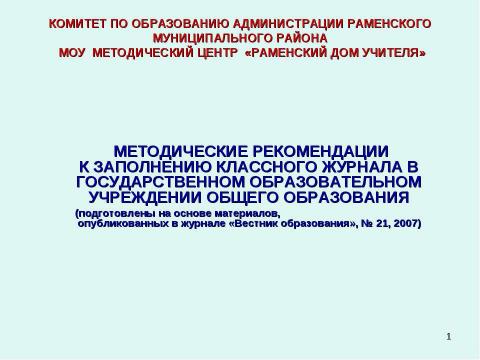 КОМИТЕТ ПО ОБРАЗОВАНИЮ АДМИНИСТРАЦИИ РАМЕНСКОГО МУНИЦИПАЛЬНОГО РАЙОНА
МОУ МЕТОДИЧЕСКИЙ ЦЕНТР «РАМЕНСКИЙ ДОМ УЧИТЕЛЯ»

МЕТОДИЧЕСКИЕ РЕКОМЕНДАЦИИ К ЗАПОЛНЕНИЮ КЛАССНОГО ЖУРНАЛА В ГОСУДАРСТВЕННОМ ОБРАЗОВАТЕЛЬНОМ УЧРЕЖДЕНИИ ОБЩЕГО ОБРАЗОВАНИЯ
(подготовлены на основе материалов, опубликованных в журнале «Вестник образования», № 21, 2007)

1